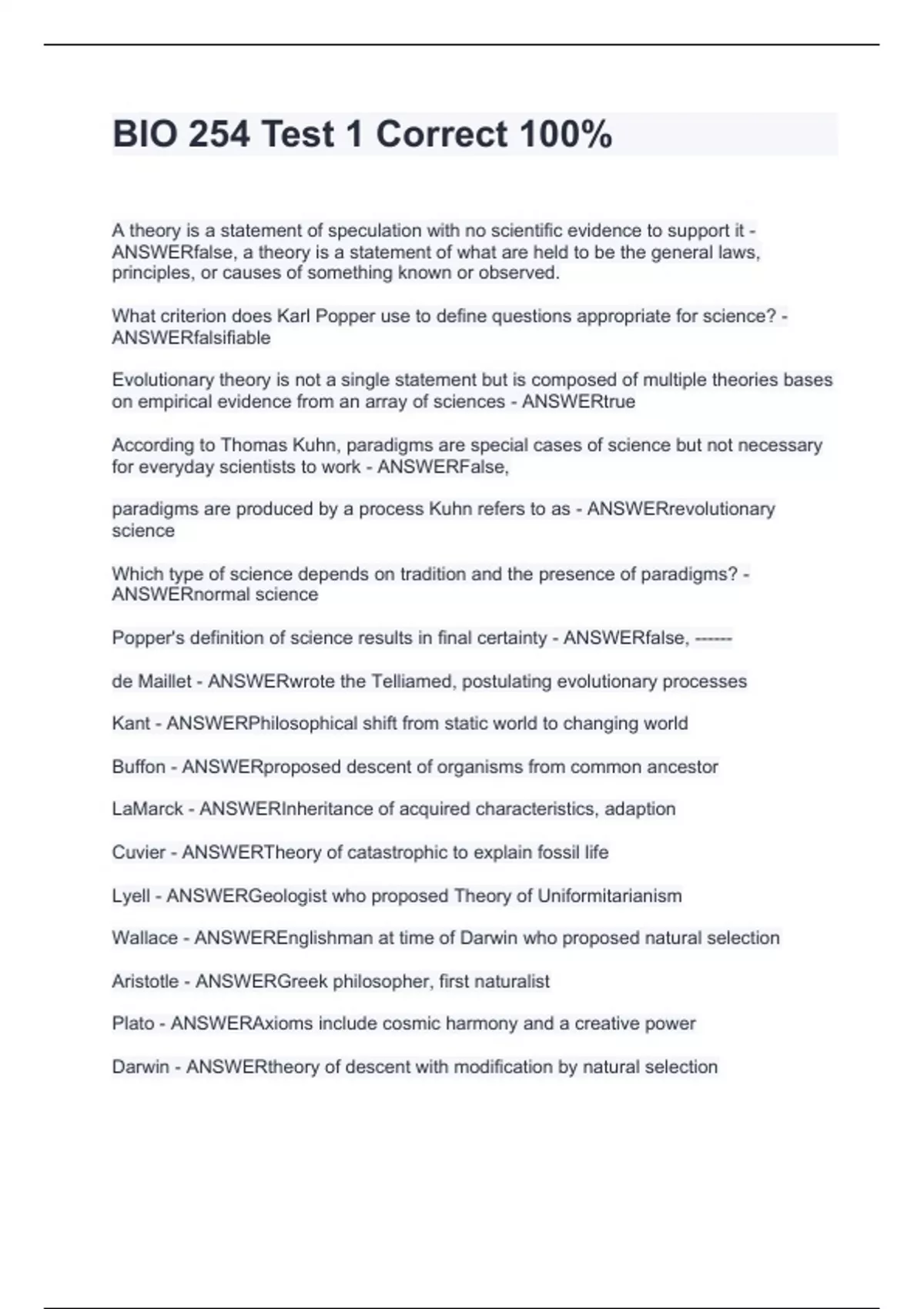 BIO 254 Test 1 Correct 100%

A theory is a statement of speculation with no scientific evidence to support it - ANSWERfalse, a theory is a statement of what are held to be the general laws, principles, or causes of something known or observed.

What criterion does Karl Popper use to define questions appropriate for science? - ANSWERfalsifiable

Evolutionary theory is not a single statement but is composed of multiple theories bases on empirical evidence from an array of sciences - ANSWERtrue

According to Thomas Kuhn, paradigms are special cases of science but not necessary for everyday scientists to work - ANSWERFalse,

paradigms are produced by a process Kuhn refers to as - ANSWERrevolutionary science

Which type of science depends on tradition and the presence of paradigms? - ANSWERnormal science

Popper's definition of science results in final certainty - ANSWERfalse, ------

de Maillet - ANSWERwrote the Telliamed, postulating evolutionary processes

Kant - ANSWERPhilosophical shift from static world to changing world

Buffon - ANSWERproposed descent of organisms from common ancestor

LaMarck - ANSWERInheritance of acquired characteristics, adaption

Cuvier - ANSWERTheory of catastrophic to explain fossil life

Lyell - ANSWERGeologist who proposed Theory of Uniformitarianism

Wallace - ANSWEREnglishman at time of Darwin who proposed natural selection

Aristotle - ANSWERGreek philosopher, first naturalist

Plato - ANSWERAxioms include cosmic harmony and a creative power

Darwin - ANSWERtheory of descent with modification by natural selection